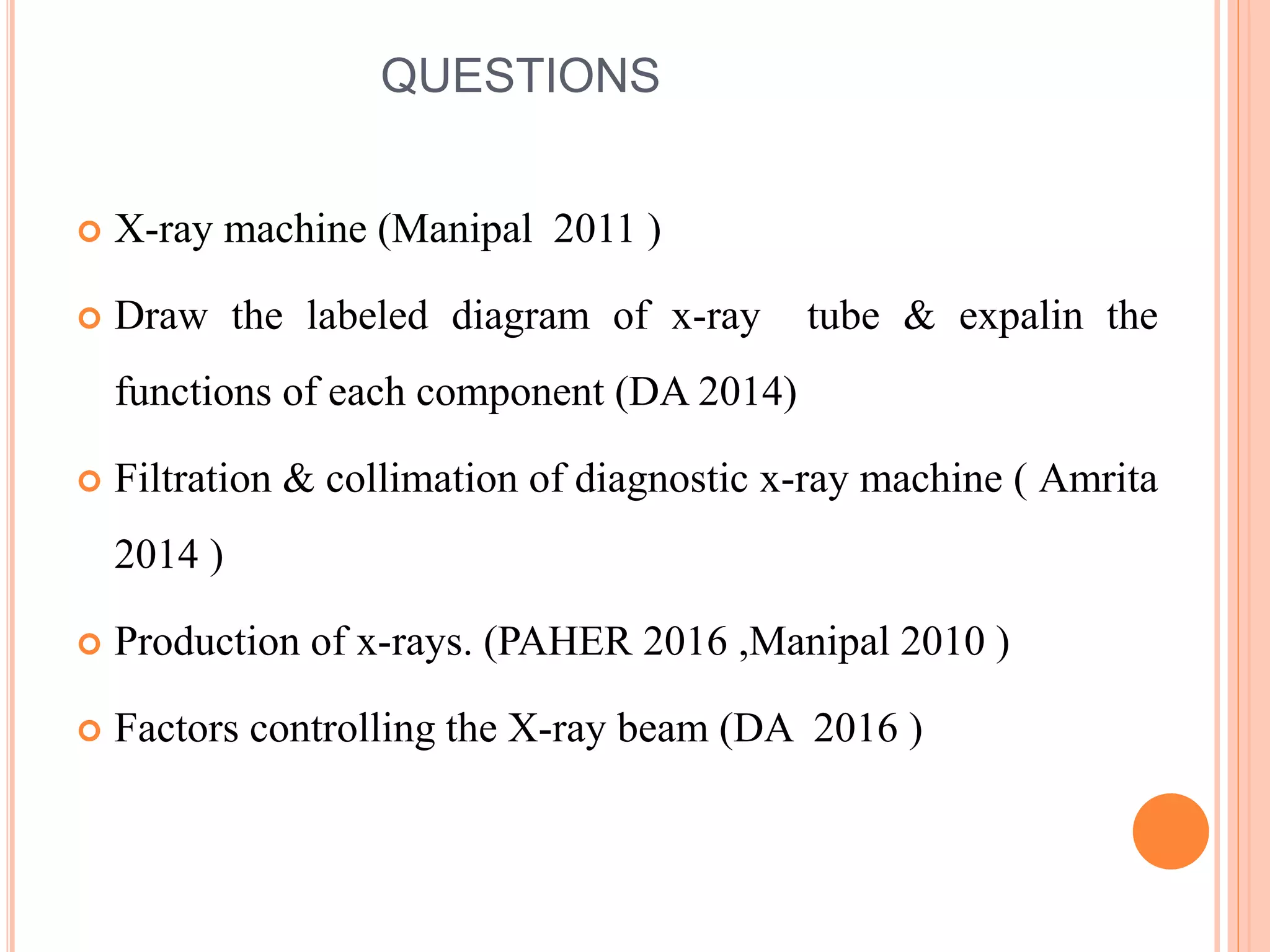 QUESTIONS

X-ray machine (Manipal 2011 )

Draw the labeled diagram of x-ray tube & expalin the functions of each component (DA 2014)

Filtration & collimation of diagnostic x-ray machine ( Amrita 2014 )

Production of x-rays. (PAHER 2016 ,Manipal 2010 )

Factors controlling the X-ray beam (DA 2016 )